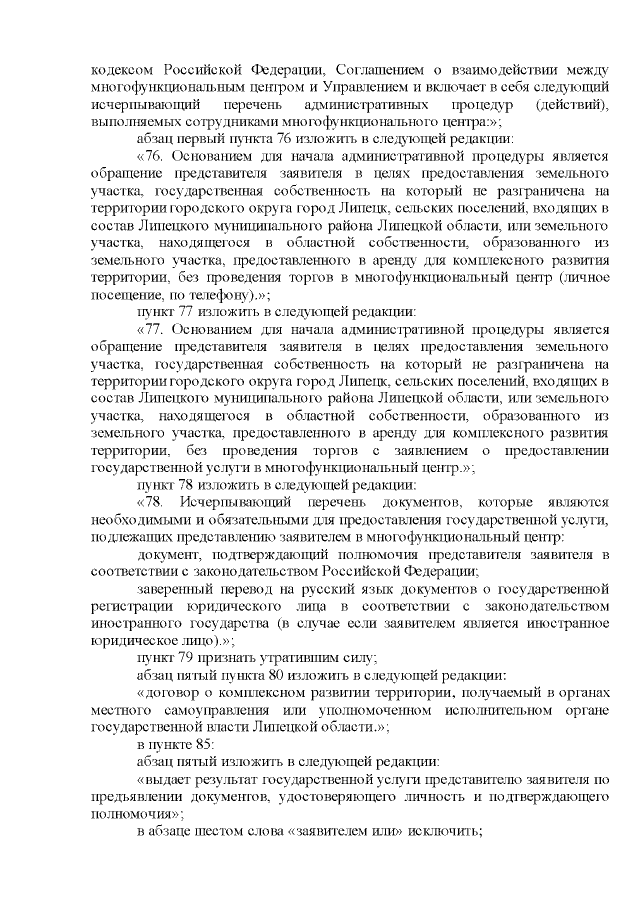 кодексом Российской Федерации, Соглашением о взаимодействии между многофункциональным центром и Управлением и включает в себя следующий исчерпывающий перечень административных процедур (действий), выполняемых сотрудниками многофункционального центра:»;

абзац первый пункта 76 изложить в следующей редакции:

«76. Основанием для начала административной процедуры является обращение представителя заявителя в целях предоставления земельного участка, государственная собственность на который не разграничена на территории городского округа город Липецк, сельских поселений, входящих в состав Липецкого муниципального района Липецкой области, или земельного участка, находящегося в областной собственности, образованного из земельного участка, предоставленного в аренду для комплексного развития территории, без проведения торгов в многофункциональный центр (личное посещение, по телефону).»;

пункт 77 изложить в следующей редакции:

«77. Основанием для начала административной процедуры является обращение представителя заявителя в целях предоставления земельного участка, государственная собственность на который не разграничена на территории городского округа город Липецк, сельских поселений, входящих в состав Липецкого муниципального района Липецкой области, или земельного участка, находящегося в областной собственности, образованного из земельного участка, предоставленного в аренду для комплексного развития территории, без проведения торгов с заявлением о предоставлении государственной услуги в многофункциональный центр.»;

пункт 78 изложить в следующей редакции:

«78. Исчерпывающий перечень документов, которые являются необходимыми и обязательными для предоставления государственной услуги, подлежащих представлению заявителем в многофункциональный центр:

документ, подтверждающий полномочия представителя заявителя в соответствии с законодательством Российской Федерации;

заверенный перевод на русский язык документов о государственной регистрации юридического лица в соответствии с законодательством иностранного государства (в случае если заявителем является иностранное юридическое лицо).»;

пункт 79 признать утратившим силу;

абзац пятый пункта 80 изложить в следующей редакции:

«договор о комплексном развитии территории, получаемый в органах местного самоуправления или уполномоченном исполнительном органе государственной власти Липецкой области.»;

в пункте 85:

абзац пятый изложить в следующей редакции:

«выдает результат государственной услуги представителю заявителя по предъявлении документов, удостоверяющего личность и подтверждающего полномочия»;

в абзаце шестом слова «заявителем или» исключить;